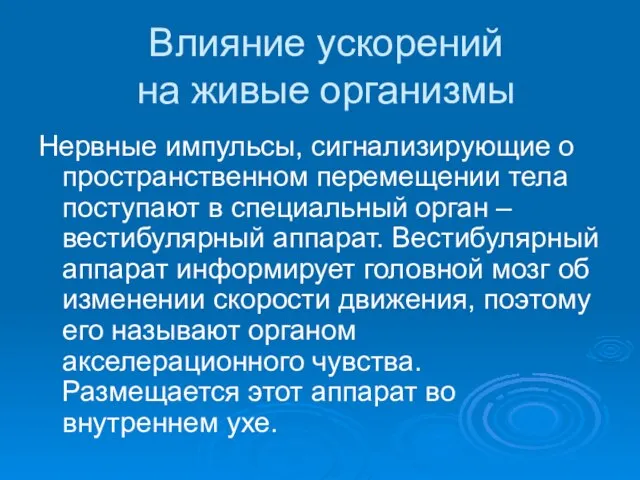 Влияние ускорений
на живые организмы

Нервные импульсы, сигнализирующие о пространственном перемещении тела поступают в специальный орган – вестибулярный аппарат. Вестибулярный аппарат информирует головной мозг об изменении скорости движения, поэтому его называют органом акселерационного чувства. Размещается этот аппарат во внутреннем ухе.